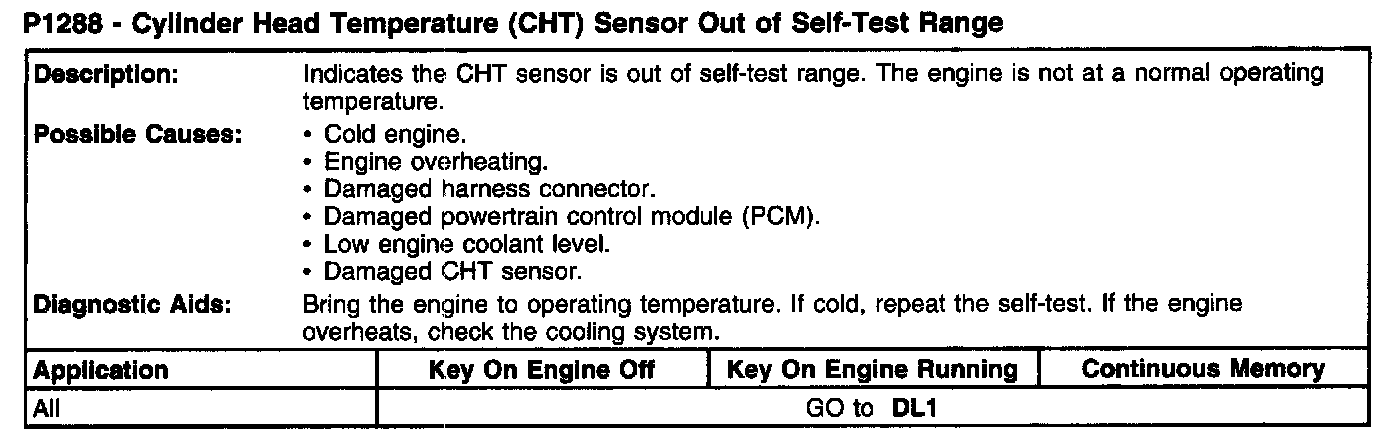 P1288 - Cylinder Head Temperature (CHT) Sensor Out of Self-Test Range

Description:
Indicates the CHT sensor is out of self-test range. The engine is not at a normal operating temperature.

Possible Causes:
• Cold engine.
• Engine overheating.
• Damaged harness connector.
• Damaged powertrain control module (PCM).
• Low engine coolant level.
• Damaged CHT sensor.

Diagnostic Aids:
Bring the engine to operating temperature. If cold, repeat the self-test. If the engine overheats, check the cooling system.

| Application | Key On Engine Off | Key On Engine Running | Continuous Memory |
|---|---|---|---|
| All | GO to DL1 | | |